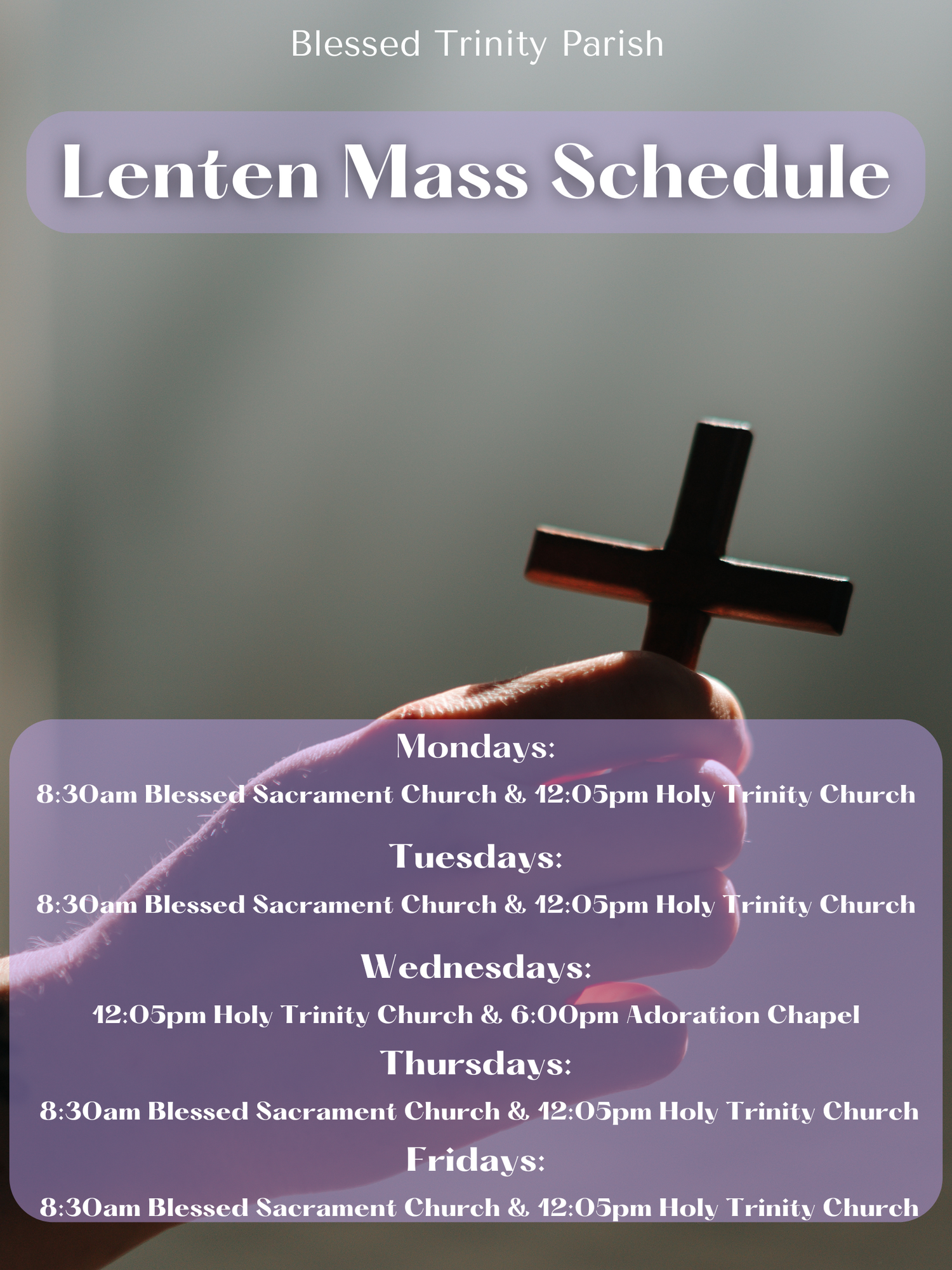 Blessed Trinity Parish

Lenten Mass Schedule

Mondays:

8:30am Blessed Sacrament Church & 12:05pm Holy Trinity Church

Tuesdays:

8:30am Blessed Sacrament Church & 12:05pm Holy Trinity Church

Wednesdays:

12:05pm Holy Trinity Church & 6:00pm Adoration Chapel

Thursdays:

8:30am Blessed Sacrament Church & 12:05pm Holy Trinity Church

Fridays:

8:30am Blessed Sacrament Church & 12:05pm Holy Trinity Church